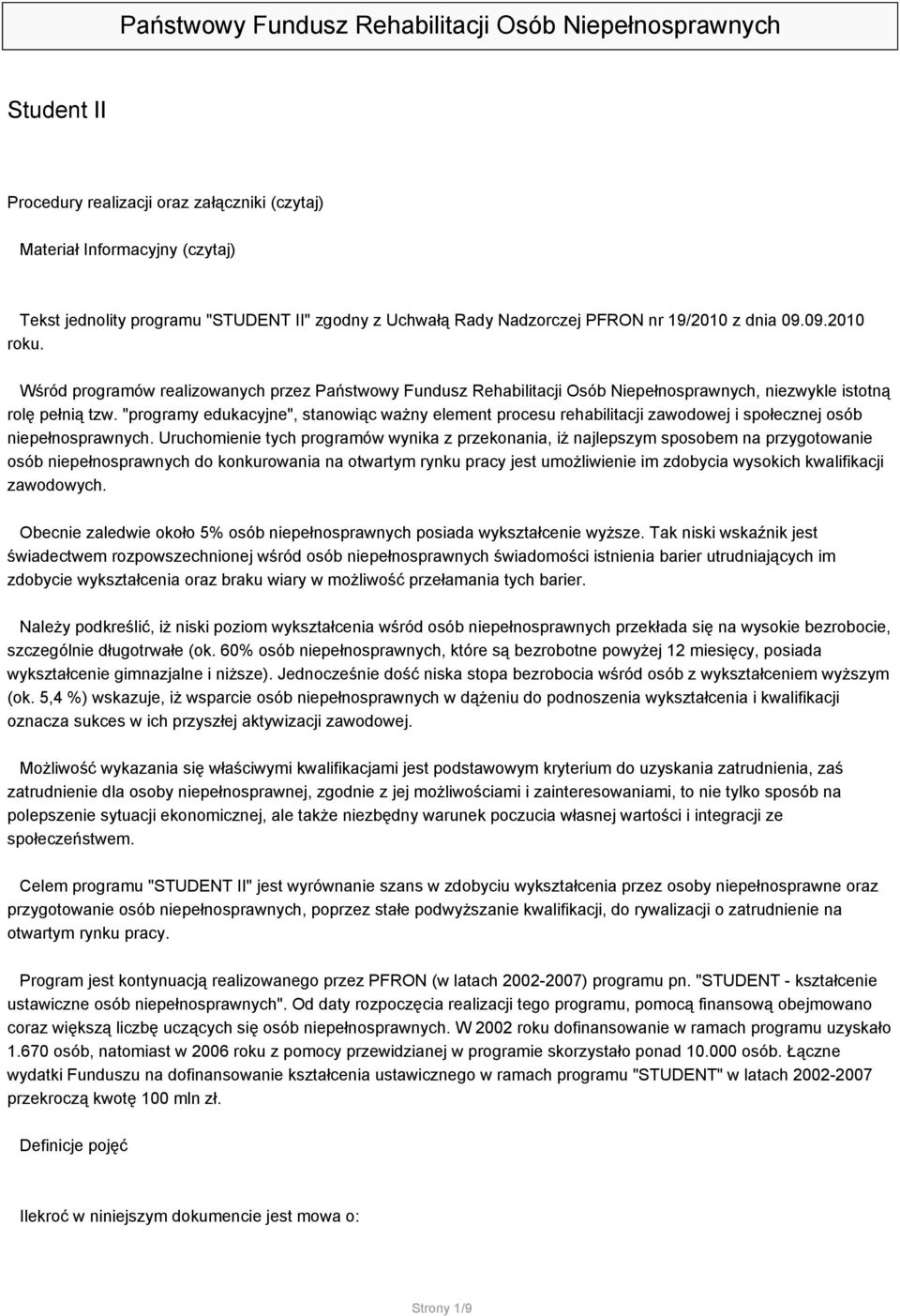 Państwowy Fundusz Rehabilitacji Osób Niepełnosprawnych

Student II

Procedury realizacji oraz załączniki (czytaj)

Materiał Informacyjny (czytaj)

Tekst jednolity programu "STUDENT II" zgodny z Uchwałą Rady Nadzorczej PFRON nr 19/2010 z dnia 09.09.2010 roku.

Wśród programów realizowanych przez Państwowy Fundusz Rehabilitacji Osób Niepełnosprawnych, niezwykle istotną rolę pełnią tzw. "programy edukacyjne", stanowiąc ważny element procesu rehabilitacji zawodowej i społecznej osób niepełnosprawnych. Uruchomienie tych programów wynika z przekonania, iż najlepszym sposobem na przygotowanie osób niepełnosprawnych do konkurowania na otwartym rynku pracy jest umożliwienie im zdobycia wysokich kwalifikacji zawodowych.

Obecnie zaledwie około 5% osób niepełnosprawnych posiada wykształcenie wyższe. Tak niski wskaźnik jest świadectwem rozpowszechnionej wśród osób niepełnosprawnych świadomości istnienia barier utrudniających im zdobycie wykształcenia oraz braku wiary w możliwość przełamania tych barier.

Należy podkreślić, iż niski poziom wykształcenia wśród osób niepełnosprawnych przekłada się na wysokie bezrobocie, szczególnie długotrwałe (ok. 60% osób niepełnosprawnych, które są bezrobotne powyżej 12 miesięcy, posiada wykształcenie gimnazjalne i niższe). Jednocześnie dość niska stopa bezrobocia wśród osób z wykształceniem wyższym (ok. 5,4 %) wskazuje, iż wsparcie osób niepełnosprawnych w dążeniu do podnoszenia wykształcenia i kwalifikacji oznacza sukces w ich przyszłej aktywizacji zawodowej.

Możliwość wykazania się właściwymi kwalifikacjami jest podstawowym kryterium do uzyskania zatrudnienia, zaś zatrudnienie dla osoby niepełnosprawnej, zgodnie z jej możliwościami i zainteresowaniami, to nie tylko sposób na polepszenie sytuacji ekonomicznej, ale także niezbędny warunek poczucia własnej wartości i integracji ze społeczeństwem.

Celem programu "STUDENT II" jest wyrównanie szans w zdobyciu wykształcenia przez osoby niepełnosprawne oraz przygotowanie osób niepełnosprawnych, poprzez stałe podwyższanie kwalifikacji, do rywalizacji o zatrudnienie na otwartym rynku pracy.

Program jest kontynuacją realizowanego przez PFRON (w latach 2002-2007) programu pn. "STUDENT - kształcenie ustawiczne osób niepełnosprawnych". Od daty rozpoczęcia realizacji tego programu, pomocą finansową obejmowano coraz większą liczbę uczących się osób niepełnosprawnych. W 2002 roku dofinansowanie w ramach programu uzyskało 1.670 osób, natomiast w 2006 roku z pomocy przewidzianej w programie skorzystało ponad 10.000 osób. Łączne wydatki Funduszu na dofinansowanie kształcenia ustawicznego w ramach programu "STUDENT" w latach 2002-2007 przekroczą kwotę 100 mln zł.

Definicje pojęć

Ilekroć w niniejszym dokumencie jest mowa o:

Strony 1/9